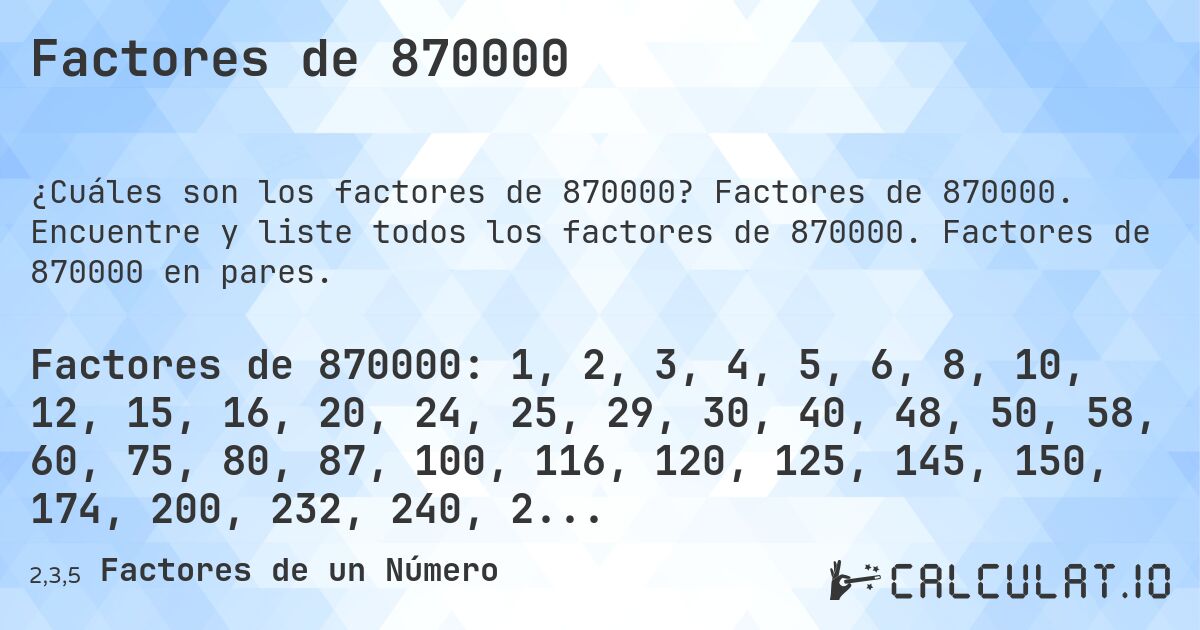 Factores de 870000

¿Cuáles son los factores de 870000? Factores de 870000. Encuentre y liste todos los factores de 870000. Factores de 870000 en pares.

Factores de 870000: 1, 2, 3, 4, 5, 6, 8, 10, 12, 15, 16, 20, 24, 25, 29, 30, 40, 48, 50, 58, 60, 75, 80, 87, 100, 116, 120, 125, 145, 150, 174, 200, 232, 240, 2...

2,3,5 Factores de un Número

CALCULAT.IO